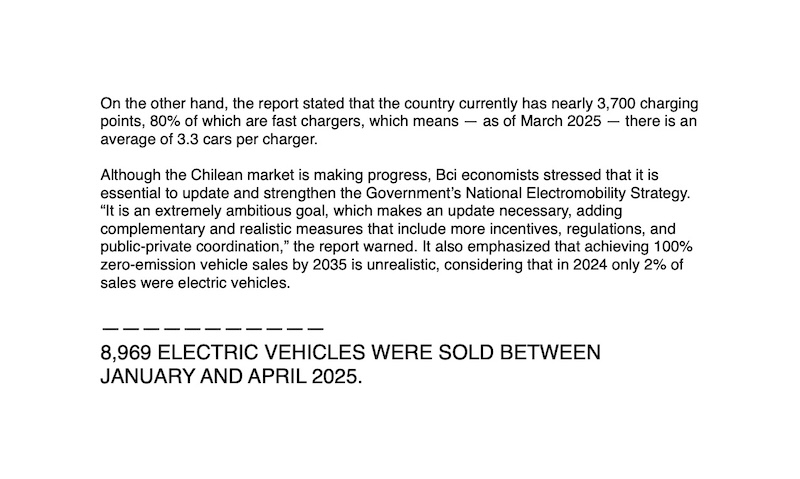 On the other hand, the report stated that the country currently has nearly 3,700 charging points, 80% of which are fast chargers, which means — as of March 2025 — there is an average of 3.3 cars per charger.

Although the Chilean market is making progress, Bci economists stressed that it is essential to update and strengthen the Government's National Electromobility Strategy. "It is an extremely ambitious goal, which makes an update necessary, adding complementary and realistic measures that include more incentives, regulations, and public-private coordination," the report warned. It also emphasized that achieving 100% zero-emission vehicle sales by 2035 is unrealistic, considering that in 2024 only 2% of sales were electric vehicles.

———————————

8,969 ELECTRIC VEHICLES WERE SOLD BETWEEN JANUARY AND APRIL 2025.